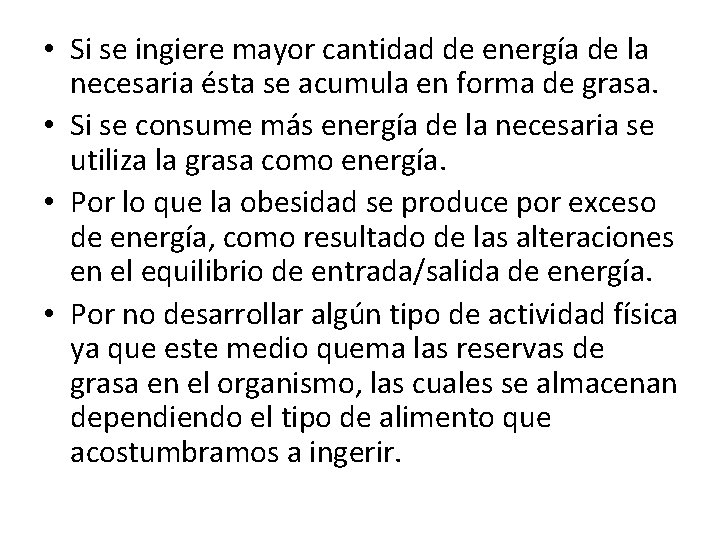 • Si se ingiere mayor cantidad de energía de la necesaria ésta se acumula en forma de grasa.

• Si se consume más energía de la necesaria se utiliza la grasa como energía.

• Por lo que la obesidad se produce por exceso de energía, como resultado de las alteraciones en el equilibrio de entrada/salida de energía.

• Por no desarrollar algún tipo de actividad física ya que este medio quema las reservas de grasa en el organismo, las cuales se almacenan dependiendo el tipo de alimento que acostumbramos a ingerir.